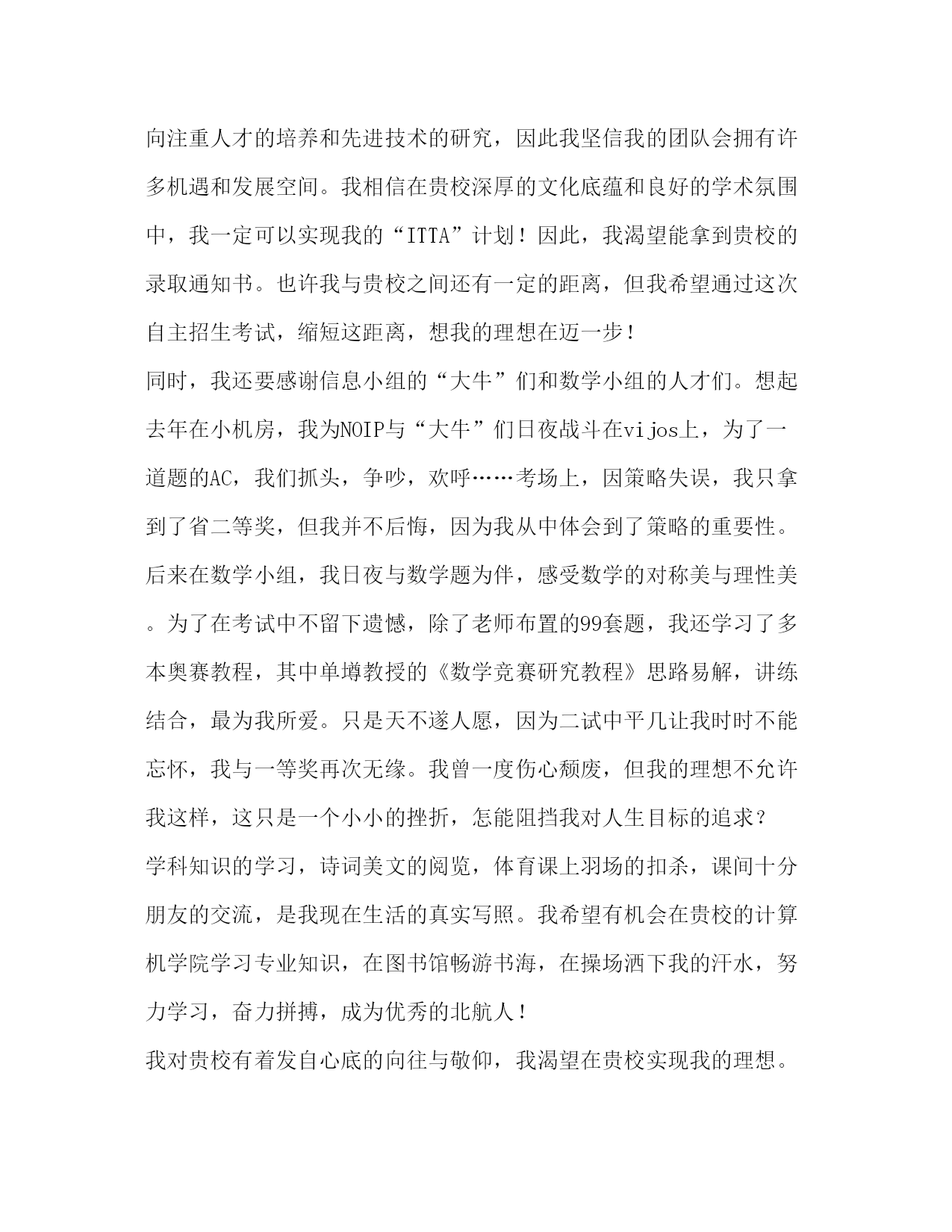 向注重人才的培养和先进技术的研究，因此我坚信我的团队会拥有许多机遇和发展空间。我相信在贵校深厚的文化底蕴和良好的学术氛围中，我一定可以实现我的“ITTA”计划！因此，我渴望能拿到贵校的录取通知书。也许我与贵校之间还有一定的距离，但我希望通过这次自主招生考试，缩短这距离，想我的理想在迈一步！

同时，我还要感谢信息小组的“大牛”们和数学小组的人才们。想起去年在小机房，我为NOIP与“大牛”们日夜战斗在vijos上，为了一道题的AC，我们抓头，争吵，欢呼……考场上，因策略失误，我只拿到了省二等奖，但我并不后悔，因为我从中体会到了策略的重要性。后来在数学小组，我日夜与数学题为伴，感受数学的对称美与理性美。为了在考试中不留下遗憾，除了老师布置的99套题，我还学习了多本奥赛教程，其中单墫教授的《数学竞赛研究教程》思路易解，讲练结合，最为我所爱。只是天不遂人愿，因为二试中平几让我时时不能忘怀，我与一等奖再次无缘。我曾一度伤心颓废，但我的理想不允许我这样，这只是一个小小的挫折，怎能阻挡我对人生目标的追求？

学科知识的学习，诗词美文的阅览，体育课上羽场的扣杀，课间十分朋友的交流，是我现在生活的真实写照。我希望有机会在贵校的计算机学院学习专业知识，在图书馆畅游书海，在操场洒下我的汗水，努力学习，奋力拼搏，成为优秀的北航人！

我对贵校有着发自心底的向往与敬仰，我渴望在贵校实现我的理想。